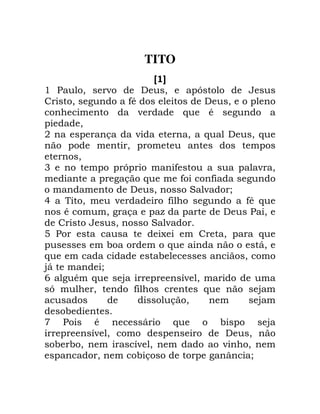 TITO

[1]

1 Paulo, servo de Deus, e apóstolo de Jesus Cristo, segundo a fé dos eleitos de Deus, e o pleno conhecimento da verdade que é segundo a piedade,
2 na esperança da vida eterna, a qual Deus, que não pode mentir, prometeu antes dos tempos eternos,
3 e no tempo próprio manifestou a sua palavra, mediante a pregação que me foi confiada segundo o mandamento de Deus, nosso Salvador;
4 a Tito, meu verdadeiro filho segundo a fé que nos é comum, graça e paz da parte de Deus Pai, e de Cristo Jesus, nosso Salvador.
5 Por esta causa te deixei em Creta, para que pusesses em boa ordem o que ainda não o está, e que em cada cidade estabelecesses anciãos, como já te mandei;
6 alguém que seja irrepreensível, marido de uma só mulher, tendo filhos crentes que não sejam acusados de dissolução, nem sejam desobedientes.
7 Pois é necessário que o bispo seja irrepreensível, como despenseiro de Deus, não soberbo, nem irascível, nem dado ao vinho, nem espancador, nem cobiçoso de torpe ganância;